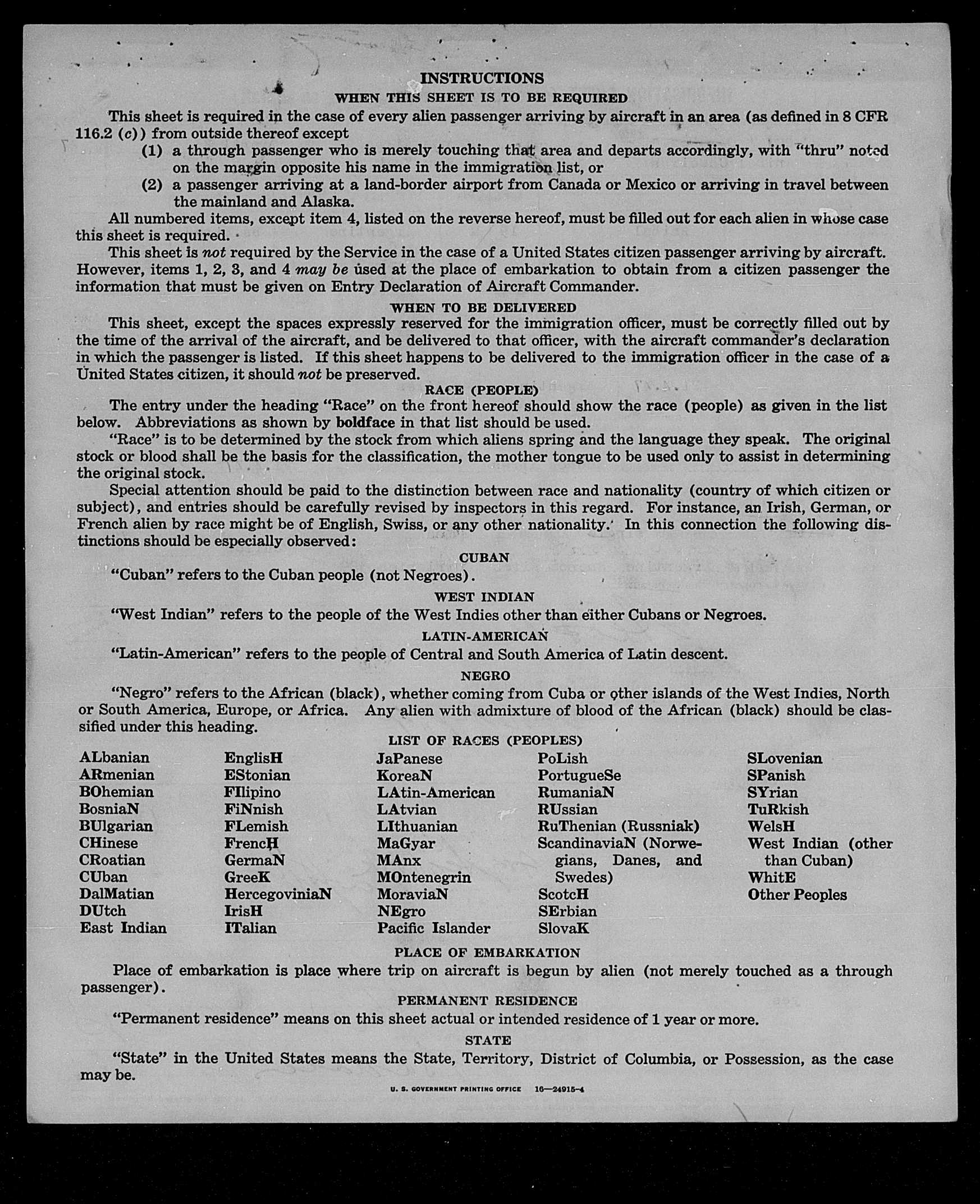 INSTRUCTIONS

WHEN THIS SHEET IS TO BE REQUIRED

This sheet is required in the case of every alien passenger arriving by aircraft in an area (as defined in 8 CFR 116.2 (c)) from outside thereof except

(1) a through passenger who is merely touching that area and departs accordingly, with "thru" noted on the margin opposite his name in the immigration list, or

(2) a passenger arriving at a land-border airport from Canada or Mexico or arriving in travel between the mainland and Alaska.

All numbered items, except item 4, listed on the reverse hereof, must be filled out for each alien in whose case this sheet is required.

This sheet is not required by the Service in the case of a United States citizen passenger arriving by aircraft. However, items 1, 2, 3, and 4 may be used at the place of embarkation to obtain from a citizen passenger the information that must be given on Entry Declaration of Aircraft Commander.

WHEN TO BE DELIVERED

This sheet, except the spaces expressly reserved for the immigration officer, must be correctly filled out by the time of the arrival of the aircraft, and be delivered to that officer, with the aircraft commander's declaration in which the passenger is listed. If this sheet happens to be delivered to the immigration officer in the case of a United States citizen, it should not be preserved.

RACE (PEOPLE)

The entry under the heading "Race" on the front hereof should show the race (people) as given in the list below. Abbreviations as shown by boldface in that list should be used.

"Race" is to be determined by the stock from which aliens spring and the language they speak. The original stock or blood shall be the basis for the classification, the mother tongue to be used only to assist in determining the original stock.

Special attention should be paid to the distinction between race and nationality (country of which citizen or subject), and entries should be carefully revised by inspectors in this regard. For instance, an Irish, German, or French alien by race might be of English, Swiss, or any other nationality. In this connection the following distinctions should be especially observed:

CUBAN

"Cuban" refers to the Cuban people (not Negroes).

WEST INDIAN

"West Indian" refers to the people of the West Indies other than either Cubans or Negroes.

LATIN-AMERICAN

"Latin-American" refers to the people of Central and South America of Latin descent.

NEGRO

"Negro" refers to the African (black), whether coming from Cuba or other islands of the West Indies, North or South America, Europe, or Africa. Any alien with admixture of blood of the African (black) should be classified under this heading.

LIST OF RACES (PEOPLES)

ALbanian
ARmenian
BOhemian
BosniaN
BUlgarian
CHinese
CRoatian
CUban
DalMatian
DUtch
East Indian

EnglisH
EStonian
FIlipino
FiNnish
FLemish
FrencH
GermaN
GreeK
HercegoviniaN
IrisH
ITalian

JaPanese
KoreaN
LAtin-American
LAtvian
LIthuanian
MaGyar
MAnx
MOntenegrin
MoraviaN
NEgro
Pacific Islander

PoLish
PortugueSe
RumaniaN
RUssian
RuThenian (Russniak)
ScandinaviaN (Norwegians, Danes, and Swedes)
ScotcH
SErbian
SlovaK

SLovenian
SPanish
SYrian
TuRkish
WelsH
West Indian (other than Cuban)
WhitE
Other Peoples

PLACE OF EMBARKATION

Place of embarkation is place where trip on aircraft is begun by alien (not merely touched as a through passenger).

PERMANENT RESIDENCE

"Permanent residence" means on this sheet actual or intended residence of 1 year or more.

STATE

"State" in the United States means the State, Territory, District of Columbia, or Possession, as the case may be.

U. S. GOVERNMENT PRINTING OFFICE 16—24915-4